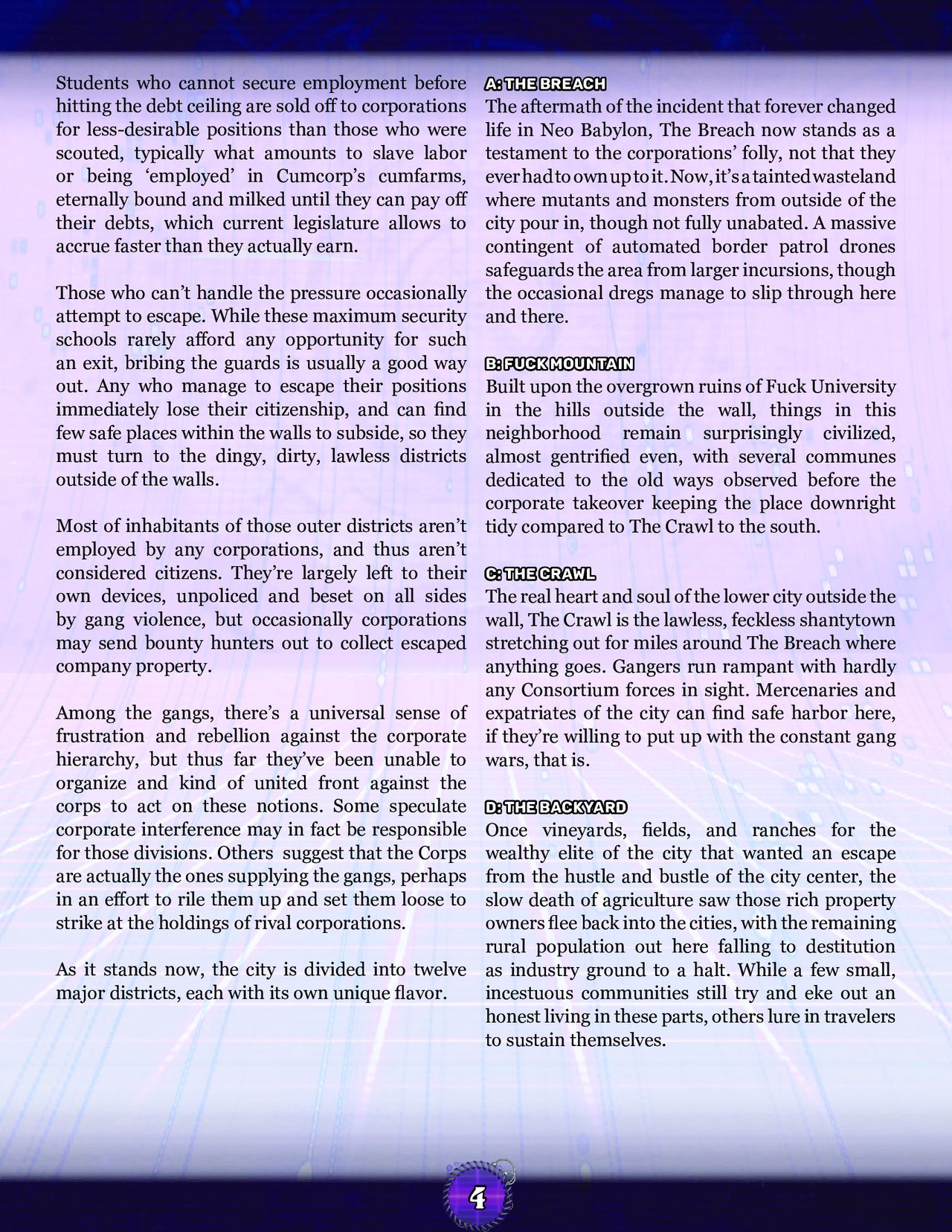 Students who cannot secure employment before hitting the debt ceiling are sold off to corporations for less-desirable positions than those who were scouted, typically what amounts to slave labor or being 'employed' in Cumcorp's cumfarms, eternally bound and milked until they can pay off their debts, which current legislature allows to accrue faster than they actually earn.

Those who can't handle the pressure occasionally attempt to escape. While these maximum security schools rarely afford any opportunity for such an exit, bribing the guards is usually a good way out. Any who manage to escape their positions immediately lose their citizenship, and can find few safe places within the walls to subside, so they must turn to the dingy, dirty, lawless districts outside of the walls.

Most of inhabitants of those outer districts aren't employed by any corporations, and thus aren't considered citizens. They're largely left to their own devices, unpoliced and beset on all sides by gang violence, but occasionally corporations may send bounty hunters out to collect escaped company property.

Among the gangs, there's a universal sense of frustration and rebellion against the corporate hierarchy, but thus far they've been unable to organize and kind of united front against the corps to act on these notions. Some speculate corporate interference may in fact be responsible for those divisions. Others suggest that the Corps are actually the ones supplying the gangs, perhaps in an effort to rile them up and set them loose to strike at the holdings of rival corporations.

As it stands now, the city is divided into twelve major districts, each with its own unique flavor.

A: THE BREACH
The aftermath of the incident that forever changed life in Neo Babylon, The Breach now stands as a testament to the corporations' folly, not that they ever had to own up to it. Now, it's a tainted wasteland where mutants and monsters from outside of the city pour in, though not fully unabated. A massive contingent of automated border patrol drones safeguards the area from larger incursions, though the occasional dregs manage to slip through here and there.

B: FUCK MOUNTAIN
Built upon the overgrown ruins of Fuck University in the hills outside the wall, things in this neighborhood remain surprisingly civilized, almost gentrified even, with several communes dedicated to the old ways observed before the corporate takeover keeping the place downright tidy compared to The Crawl to the south.

C: THE CRAWL
The real heart and soul of the lower city outside the wall, The Crawl is the lawless, feckless shantytown stretching out for miles around The Breach where anything goes. Gangers run rampant with hardly any Consortium forces in sight. Mercenaries and expatriates of the city can find safe harbor here, if they're willing to put up with the constant gang wars, that is.

D: THE BACKYARD
Once vineyards, fields, and ranches for the wealthy elite of the city that wanted an escape from the hustle and bustle of the city center, the slow death of agriculture saw those rich property owners flee back into the cities, with the remaining rural population out here falling to destitution as industry ground to a halt. While a few small, incestuous communities still try and eke out an honest living in these parts, others lure in travelers to sustain themselves.

4